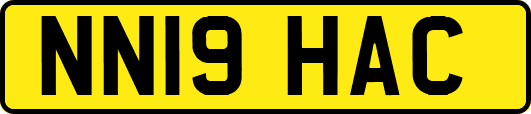 NN19 HAC